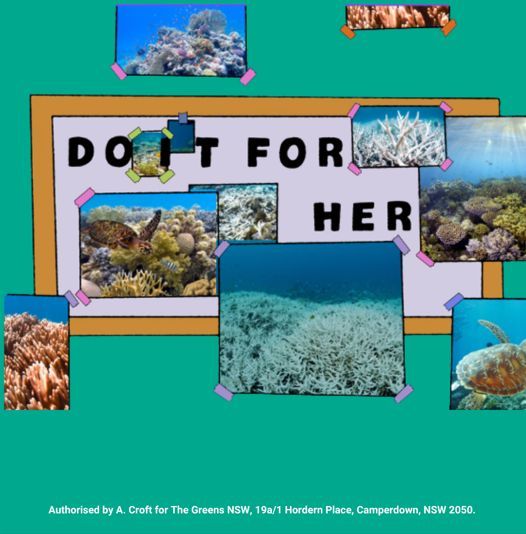 DO IT FOR HER

Authorised by A. Croft for The Greens NSW, 19a/1 Hordern Place, Camperdown, NSW 2050.